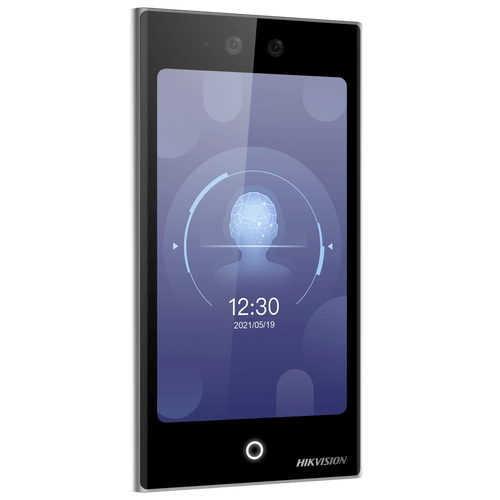 12:30
2021/05/19
HIKVISION